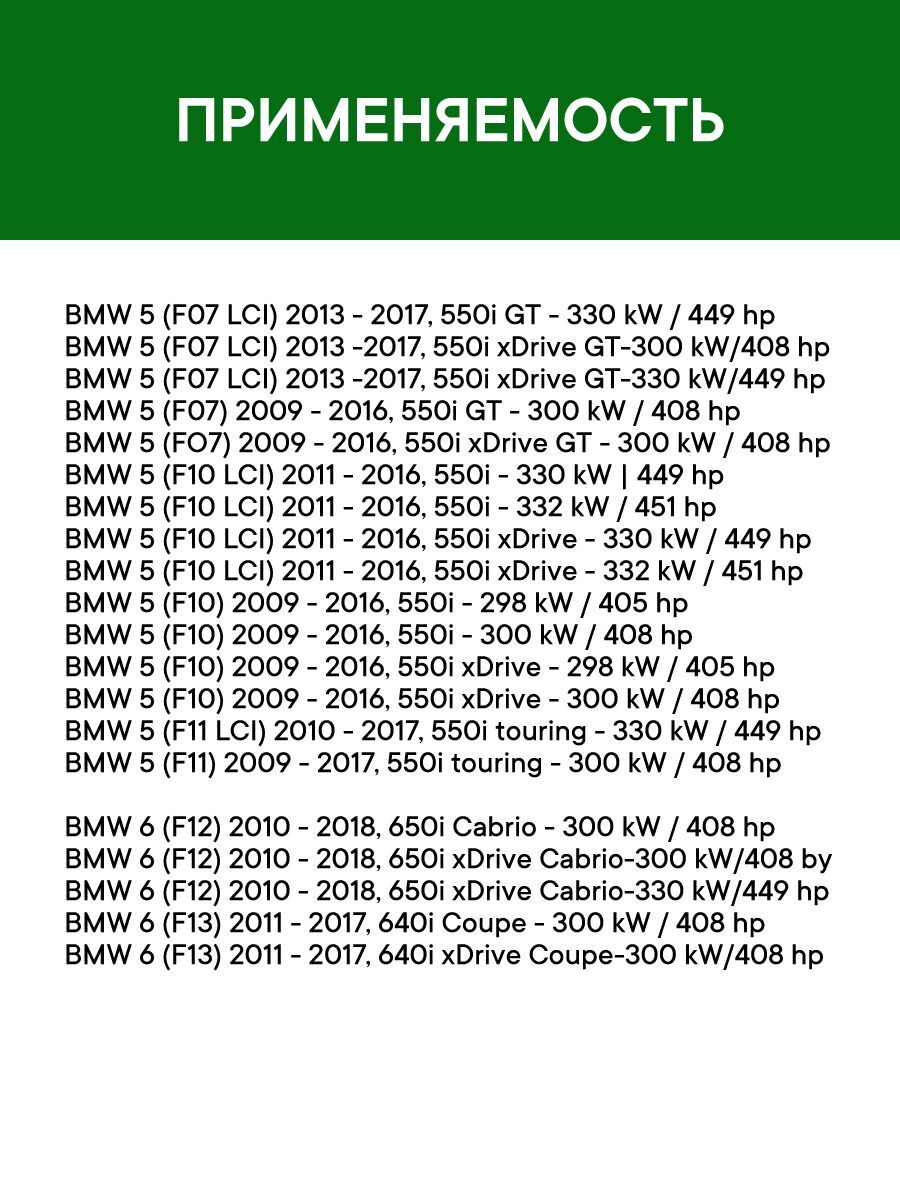 ПРИМЕНЯЕМОСТЬ

BMW 5 (F07 LCI) 2013 - 2017, 550i GT - 330 kW / 449 hp
BMW 5 (F07 LCI) 2013 -2017, 550i xDrive GT-300 kW/408 hp
BMW 5 (F07 LCI) 2013 -2017, 550i xDrive GT-330 kW/449 hp
BMW 5 (F07) 2009 - 2016, 550i GT - 300 kW / 408 hp
BMW 5 (FO7) 2009 - 2016, 550i xDrive GT - 300 kW / 408 hp
BMW 5 (F10 LCI) 2011 - 2016, 550i - 330 kW | 449 hp
BMW 5 (F10 LCI) 2011 - 2016, 550i - 332 kW / 451 hp
BMW 5 (F10 LCI) 2011 - 2016, 550i xDrive - 330 kW / 449 hp
BMW 5 (F10 LCI) 2011 - 2016, 550i xDrive - 332 kW / 451 hp
BMW 5 (F10) 2009 - 2016, 550i - 298 kW / 405 hp
BMW 5 (F10) 2009 - 2016, 550i - 300 kW / 408 hp
BMW 5 (F10) 2009 - 2016, 550i xDrive - 298 kW / 405 hp
BMW 5 (F10) 2009 - 2016, 550i xDrive - 300 kW / 408 hp
BMW 5 (F11 LCI) 2010 - 2017, 550i touring - 330 kW / 449 hp
BMW 5 (F11) 2009 - 2017, 550i touring - 300 kW / 408 hp

BMW 6 (F12) 2010 - 2018, 650i Cabrio - 300 kW / 408 hp
BMW 6 (F12) 2010 - 2018, 650i xDrive Cabrio-300 kW/408 by
BMW 6 (F12) 2010 - 2018, 650i xDrive Cabrio-330 kW/449 hp
BMW 6 (F13) 2011 - 2017, 640i Coupe - 300 kW / 408 hp
BMW 6 (F13) 2011 - 2017, 640i xDrive Coupe-300 kW/408 hp